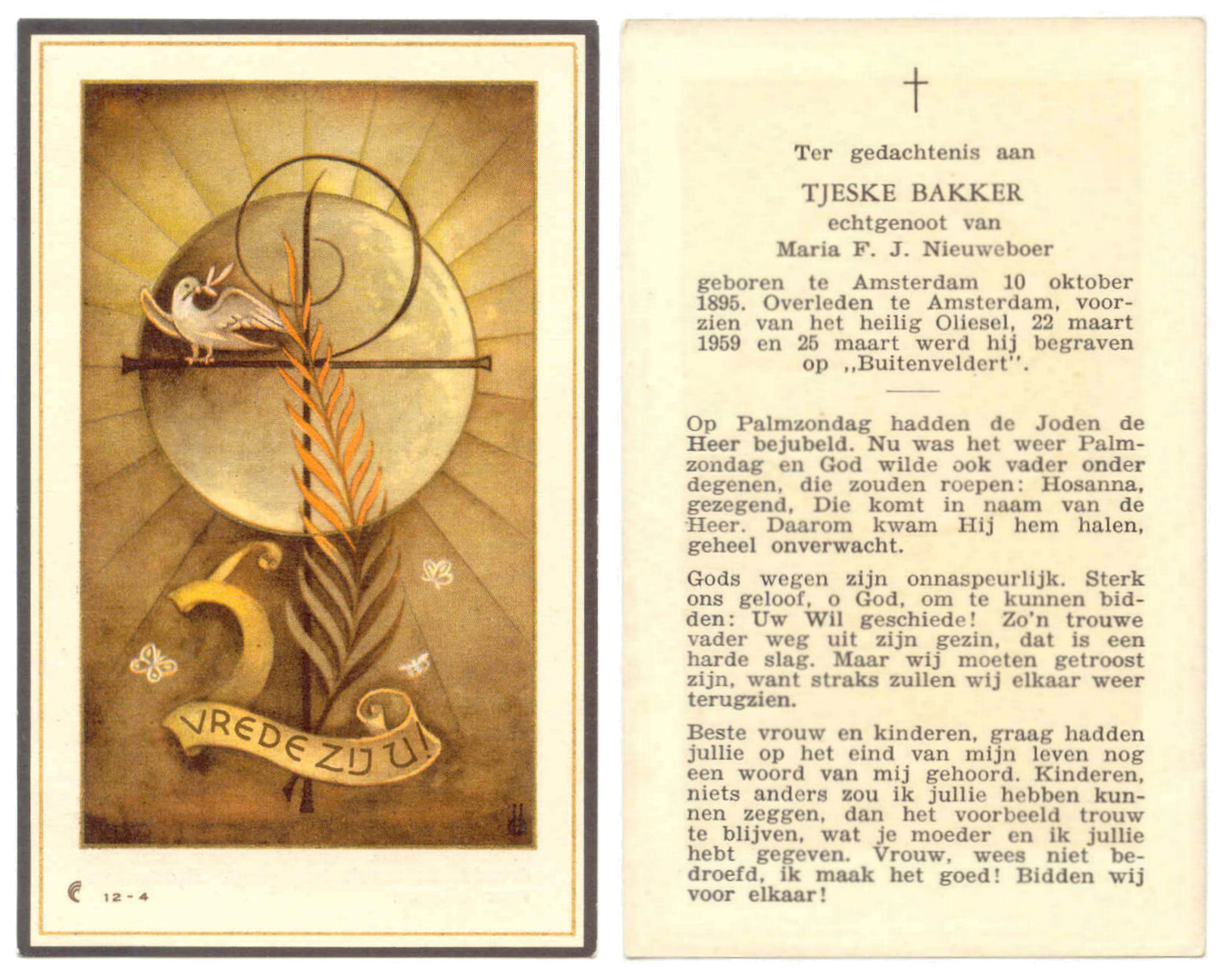 VREDE ZIJ U!

12 - 4

†

Ter gedachtenis aan

TJESKE BAKKER

echtgenoot van

Maria F. J. Nieuweboer

geboren te Amsterdam 10 oktober 1895. Overleden te Amsterdam, voorzien van het heilig Oliesel, 22 maart 1959 en 25 maart werd hij begraven op „Buitenveldert".

Op Palmzondag hadden de Joden de Heer bejubeld. Nu was het weer Palmzondag en God wilde ook vader onder degenen, die zouden roepen: Hosanna, gezegend, Die komt in naam van de Heer. Daarom kwam Hij hem halen, geheel onverwacht.

Gods wegen zijn onnaspeurlijk. Sterk ons geloof, o God, om te kunnen bidden: Uw Wil geschiede! Zo'n trouwe vader weg uit zijn gezin, dat is een harde slag. Maar wij moeten getroost zijn, want straks zullen wij elkaar weer terugzien.

Beste vrouw en kinderen, graag hadden jullie op het eind van mijn leven nog een woord van mij gehoord. Kinderen, niets anders zou ik jullie hebben kunnen zeggen, dan het voorbeeld trouw te blijven, wat je moeder en ik jullie hebt gegeven. Vrouw, wees niet bedroefd, ik maak het goed! Bidden wij voor elkaar!